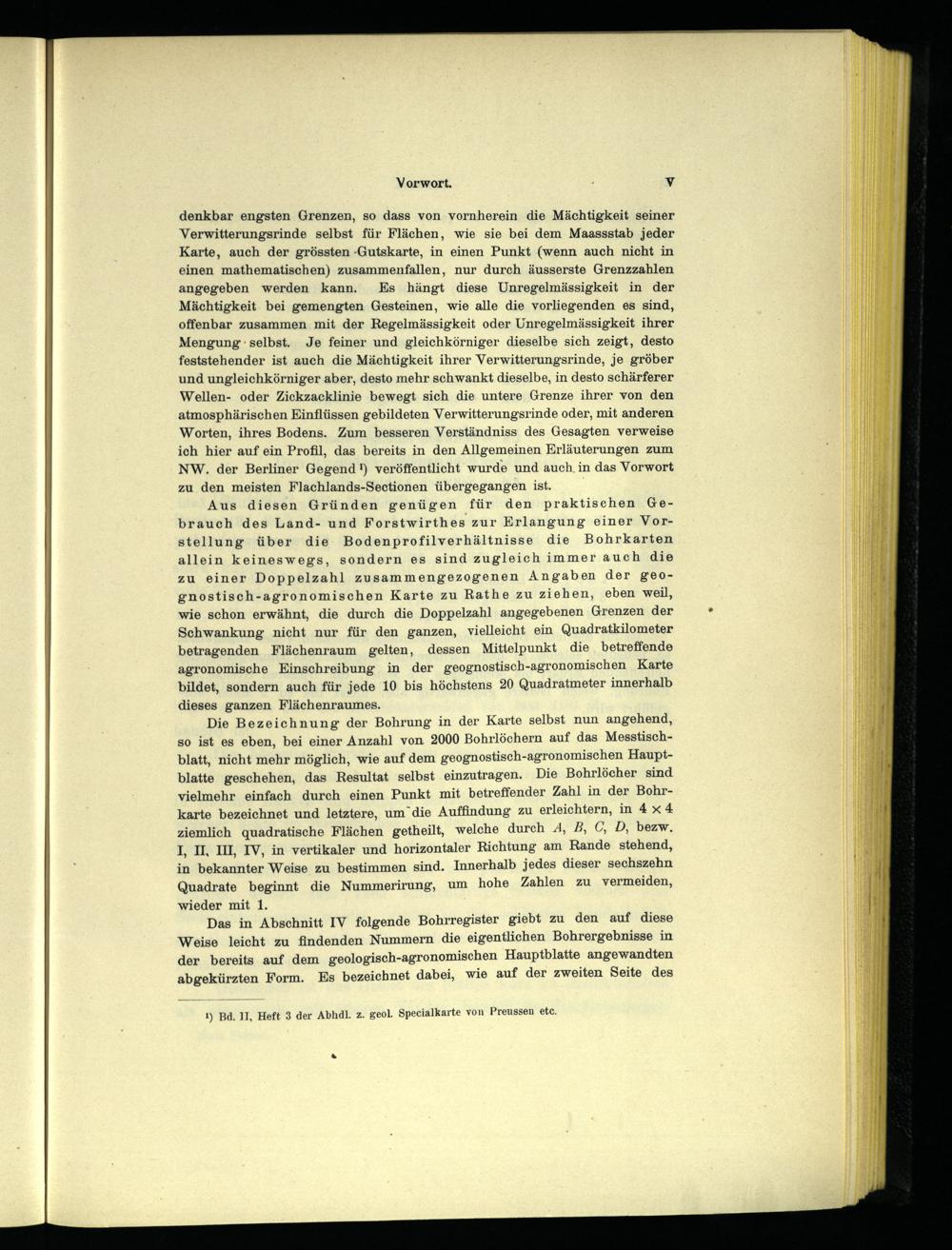 Vorwort. V

denkbar engsten Grenzen, so dass von vornherein die Mächtigkeit seiner Verwitterungsrinde selbst für Flächen, wie sie bei dem Maassstab jeder Karte, auch der grössten Gutskarte, in einen Punkt (wenn auch nicht in einen mathematischen) zusammenfallen, nur durch äusserste Grenzzahlen angegeben werden kann. Es hängt diese Unregelmässigkeit in der Mächtigkeit bei gemengten Gesteinen, wie alle die vorliegenden es sind, offenbar zusammen mit der Regelmässigkeit oder Unregelmässigkeit ihrer Mengung selbst. Je feiner und gleichkörniger dieselbe sich zeigt, desto feststehender ist auch die Mächtigkeit ihrer Verwitterungsrinde, je gröber und ungleichkörniger aber, desto mehr schwankt dieselbe, in desto schärferer Wellen- oder Zickzacklinie bewegt sich die untere Grenze ihrer von den atmosphärischen Einflüssen gebildeten Verwitterungsrinde oder, mit anderen Worten, ihres Bodens. Zum besseren Verständniss des Gesagten verweise ich hier auf ein Profil, das bereits in den Allgemeinen Erläuterungen zum NW. der Berliner Gegend $^{1}$) veröffentlicht wurde und auch in das Vorwort zu den meisten Flachlands-Sectionen übergegangen ist.

Aus diesen Gründen genügen für den praktischen Gebrauch des Land- und Forstwirthes zur Erlangung einer Vorstellung über die Bodenprofilverhältnisse die Bohrkarten allein keineswegs, sondern es sind zugleich immer auch die zu einer Doppelzahl zusammengezogenen Angaben der geognostisch-agronomischen Karte zu Rathe zu ziehen, eben weil, wie schon erwähnt, die durch die Doppelzahl angegebenen Grenzen der Schwankung nicht nur für den ganzen, vielleicht ein Quadratkilometer betragenden Flächenraum gelten, dessen Mittelpunkt die betreffende agronomische Einschreibung in der geognostisch-agronomischen Karte bildet, sondern auch für jede 10 bis höchstens 20 Quadratmeter innerhalb dieses ganzen Flächenraumes.

Die Bezeichnung der Bohrung in der Karte selbst nun angehend, so ist es eben, bei einer Anzahl von 2000 Bohrlöchern auf das Messtischblatt, nicht mehr möglich, wie auf dem geognostisch-agronomischen Hauptblatte geschehen, das Resultat selbst einzutragen. Die Bohrlöcher sind vielmehr einfach durch einen Punkt mit betreffender Zahl in der Bohrkarte bezeichnet und letztere, um die Auffindung zu erleichtern, in $4 \times 4$ ziemlich quadratische Flächen getheilt, welche durch A, B, C, D, bezw. I, II, III, IV, in vertikaler und horizontaler Richtung am Rande stehend, in bekannter Weise zu bestimmen sind. Innerhalb jedes dieser sechszehn Quadrate beginnt die Nummerirung, um hohe Zahlen zu vermeiden, wieder mit 1.

Das in Abschnitt IV folgende Bohrregister giebt zu den auf diese Weise leicht zu findenden Nummern die eigentlichen Bohrergebnisse in der bereits auf dem geologisch-agronomischen Hauptblatte angewandten abgekürzten Form. Es bezeichnet dabei, wie auf der zweiten Seite des

$^{1}$) Bd. II, Heft 3 der Abhdl. z. geol. Specialkarte von Preussen etc.